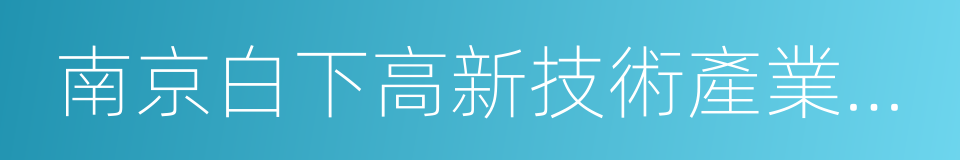 南京白下高新技術產業...